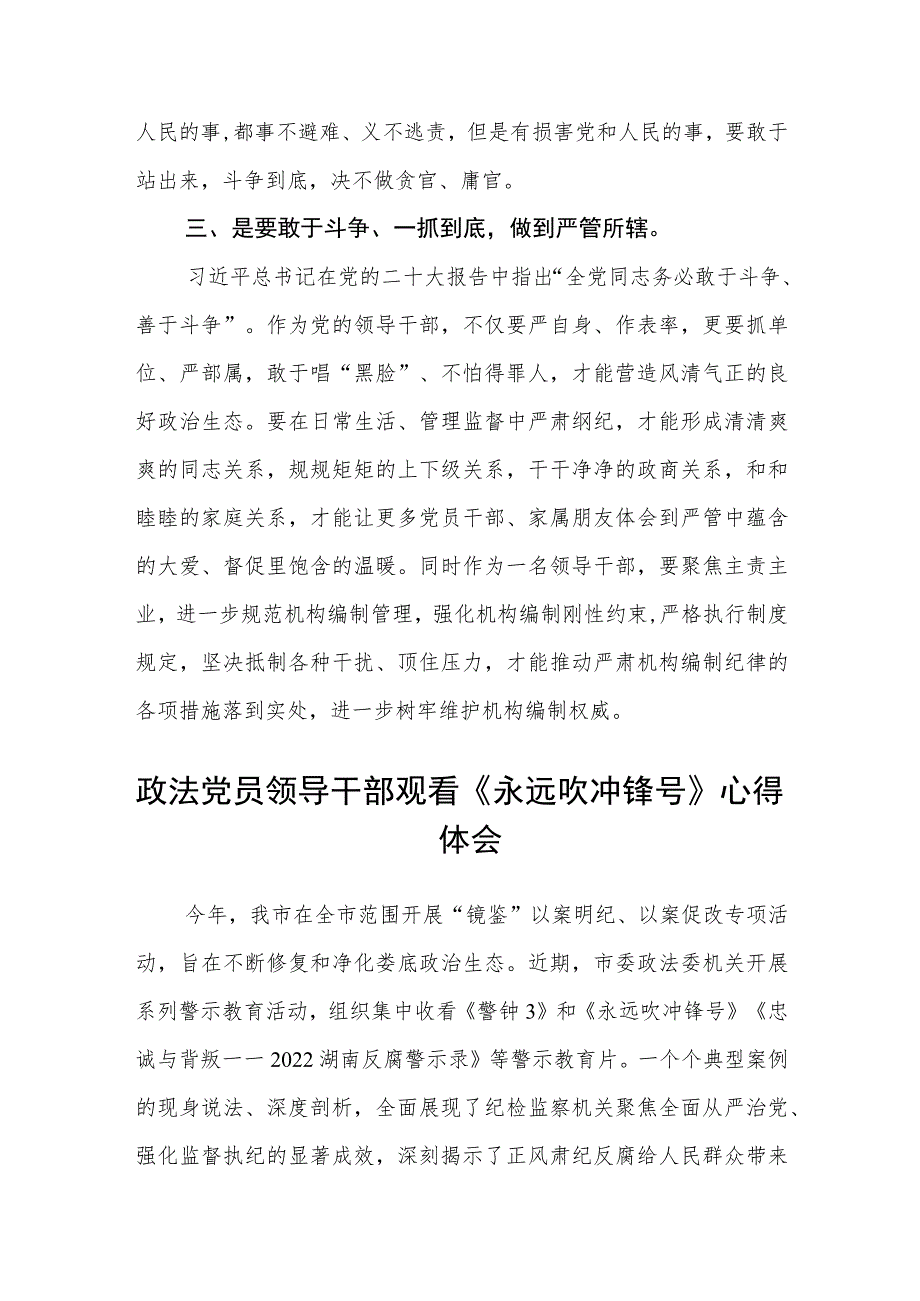 人民的事,都事不避难、义不逃责，但是有损害党和人民的事，要敢于站出来，斗争到底，决不做贪官、庸官。

三、是要敢于斗争、一抓到底，做到严管所辖。

习近平总书记在党的二十大报告中指出“全党同志务必敢于斗争、善于斗争”。作为党的领导干部，不仅要严自身、作表率，更要抓单位、严部属，敢于唱“黑脸”、不怕得罪人，才能营造风清气正的良好政治生态。要在日常生活、管理监督中严肃纲纪，才能形成清清爽爽的同志关系，规规矩矩的上下级关系，干干净净的政商关系，和和睦睦的家庭关系，才能让更多党员干部、家属朋友体会到严管中蕴含的大爱、督促里饱含的温暖。同时作为一名领导干部，要聚焦主责主业，进一步规范机构编制管理，强化机构编制刚性约束,严格执行制度规定，坚决抵制各种干扰、顶住压力，才能推动严肃机构编制纪律的各项措施落到实处，进一步树牢维护机构编制权威。

政法党员领导干部观看《永远吹冲锋号》心得体会

今年，我市在全市范围开展“镜鉴”以案明纪、以案促改专项活动，旨在不断修复和净化娄底政治生态。近期，市委政法委机关开展系列警示教育活动，组织集中收看《警钟3》和《永远吹冲锋号》《忠诚与背叛一一2022湖南反腐警示录》等警示教育片。一个个典型案例的现身说法、深度剖析，全面展现了纪检监察机关聚焦全面从严治党、强化监督执纪的显著成效，深刻揭示了正风肃纪反腐给人民群众带来